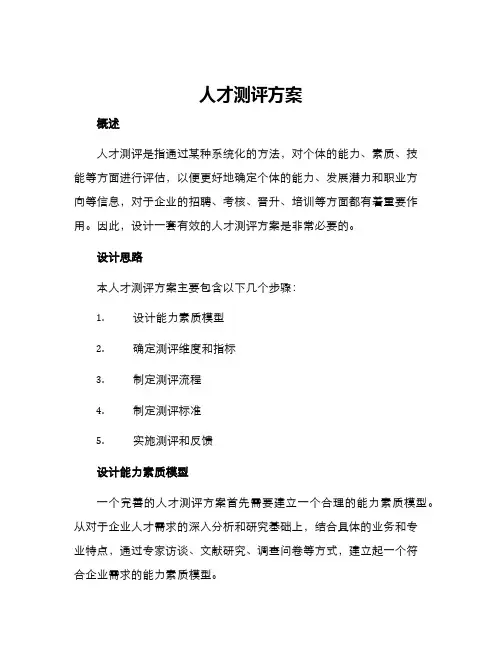 人才测评方案

概述

人才测评是指通过某种系统化的方法，对个体的能力、素质、技能等方面进行评估，以便更好地确定个体的能力、发展潜力和职业方向等信息，对于企业的招聘、考核、晋升、培训等方面都有着重要作用。因此，设计一套有效的人才测评方案是非常必要的。

设计思路

本人才测评方案主要包含以下几个步骤：

1. 设计能力素质模型

2. 确定测评维度和指标

3. 制定测评流程

4. 制定测评标准

5. 实施测评和反馈

设计能力素质模型

一个完善的人才测评方案首先需要建立一个合理的能力素质模型。从对于企业人才需求的深入分析和研究基础上，结合具体的业务和专业特点，通过专家访谈、文献研究、调查问卷等方式，建立起一个符合企业需求的能力素质模型。